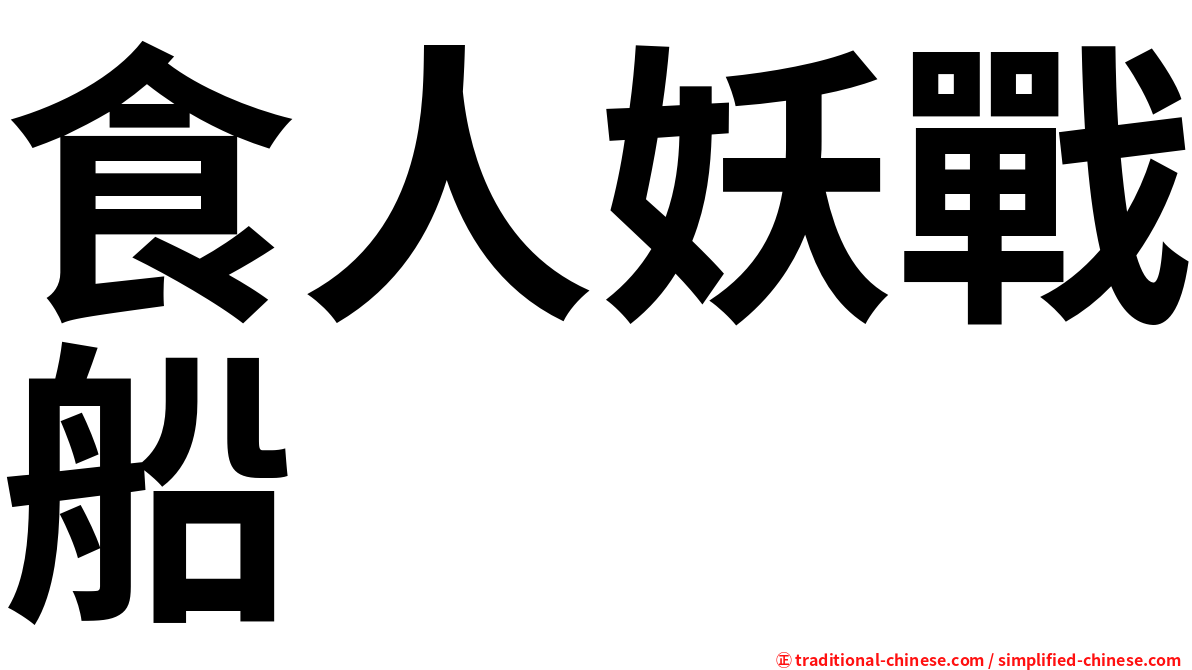 食人妖戰船

㊣ traditional-chinese.com / simplified-chinese.com